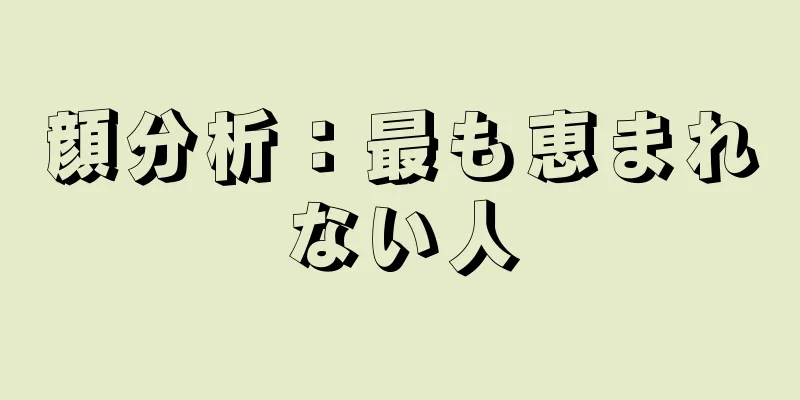 顔分析：最も恵まれない人